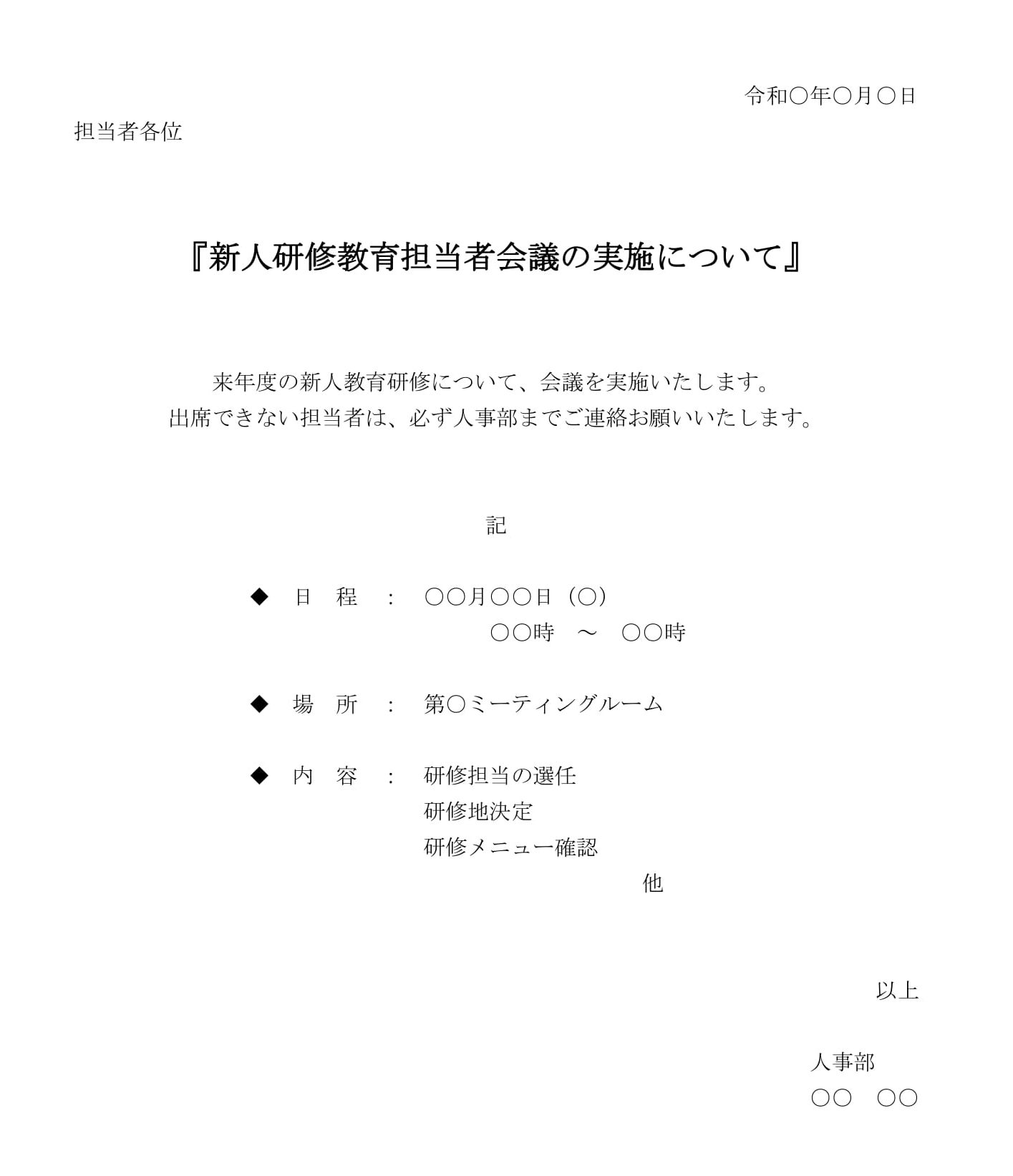 令和○年○月○日

担当者各位

『新人研修教育担当者会議の実施について』

来年度の新人教育研修について、会議を実施いたします。
出席できない担当者は、必ず人事部までご連絡お願いいたします。

記

◆　日　程　：　○○月○○日（○）
○○時　～　○○時

◆　場　所　：　第○ミーティングルーム

◆　内　容　：　研修担当の選任
研修地決定
研修メニュー確認
他

以上

人事部
○○　○○